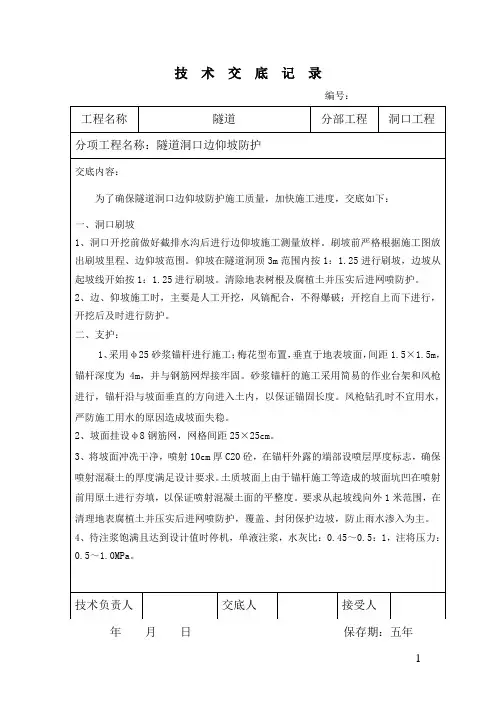 技 术 交 底 记 录

编号：

| 工程名称 | 隧道 | 分部工程 | 洞口工程 |
|---|---|---|---|

分项工程名称：隧道洞口边仰坡防护

交底内容：

为了确保隧道洞口边仰坡防护施工质量，加快施工进度，交底如下：

一、洞口刷坡

1、洞口开挖前做好截排水沟后进行边仰坡施工测量放样。刷坡前严格根据施工图放出刷坡里程、边仰坡范围。仰坡在隧道洞顶 3m 范围内按 1：1.25 进行刷坡，边坡从起坡线开始按 1：1.25 进行刷坡。清除地表树根及腐植土并压实后进网喷防护。

2、边、仰坡施工时，主要是人工开挖，风镐配合，不得爆破；开挖自上而下进行，开挖后及时进行防护。

二、支护：

1、采用φ25 砂浆锚杆进行施工；梅花型布置，垂直于地表坡面，间距 1.5×1.5m，锚杆深度为 4m，并与钢筋网焊接牢固。砂浆锚杆的施工采用简易的作业台架和风枪进行，锚杆沿与坡面垂直的方向进入土内，以保证锚固长度。风枪钻孔时不宜用水，严防施工用水的原因造成坡面失稳。

2、坡面挂设φ8 钢筋网，网格间距 25×25cm。

3、将坡面冲洗干净，喷射 10cm 厚 C20 砼，在锚杆外露的端部设喷层厚度标志，确保喷射混凝土的厚度满足设计要求。土质坡面上由于锚杆施工等造成的坡面坑凹在喷射前用原土进行夯填，以保证喷射混凝土面的平整度。要求从起坡线向外 1 米范围，在清理地表腐植土并压实后进网喷防护，覆盖、封闭保护边坡，防止雨水渗入为主。

4、待注浆饱满且达到设计值时停机，单液注浆，水灰比：0.45～0.5：1，注将压力：0.5～1.0MPa。

| 技术负责人 | | 交底人 | | 接受人 | |
|---|---|---|---|---|---|

年 月 日 保存期：五年

1